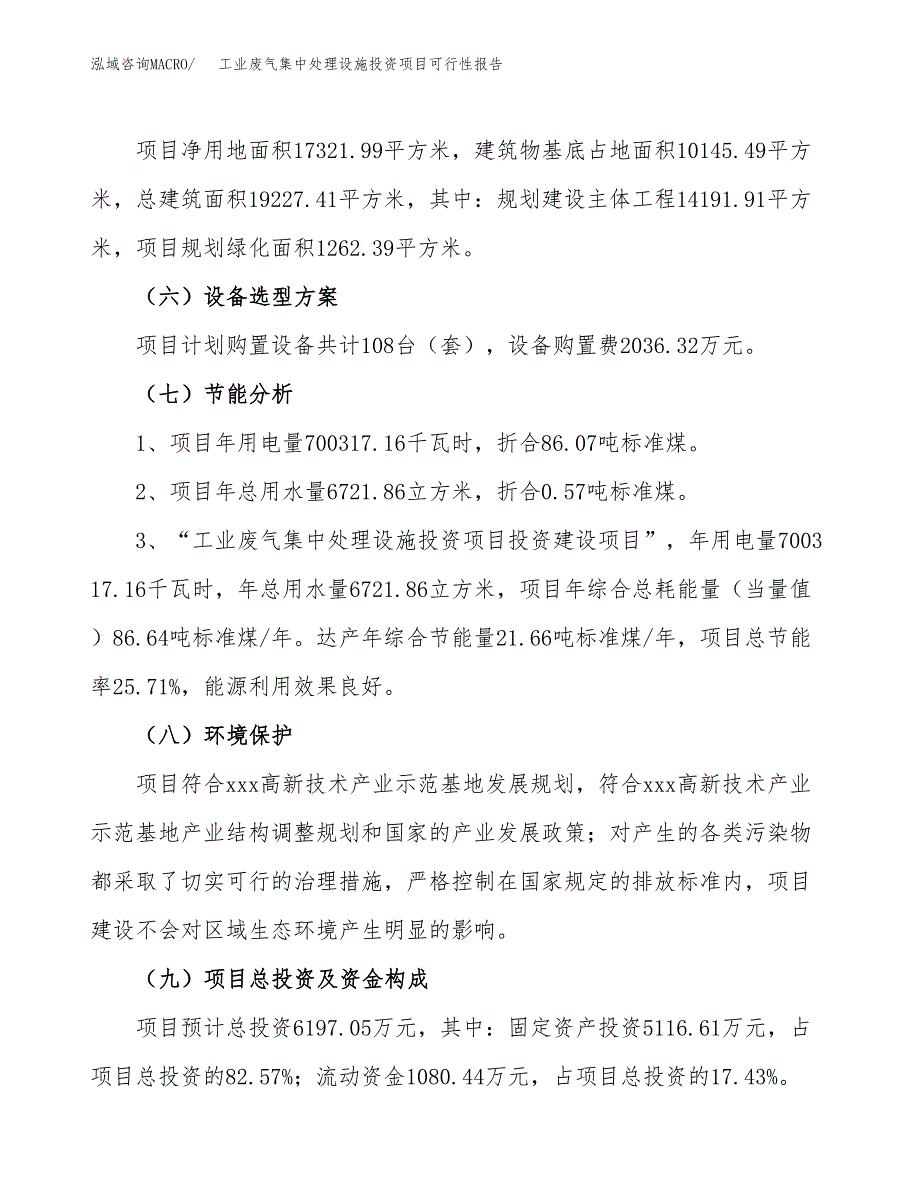 泓域咨询MACRO/　　工业废气集中处理设施投资项目可行性报告

项目净用地面积17321.99平方米，建筑物基底占地面积10145.49平方米，总建筑面积19227.41平方米，其中：规划建设主体工程14191.91平方米，项目规划绿化面积1262.39平方米。

（六）设备选型方案

项目计划购置设备共计108台（套），设备购置费2036.32万元。

（七）节能分析

1、项目年用电量700317.16千瓦时，折合86.07吨标准煤。

2、项目年总用水量6721.86立方米，折合0.57吨标准煤。

3、“工业废气集中处理设施投资项目投资建设项目”，年用电量700317.16千瓦时，年总用水量6721.86立方米，项目年综合总耗能量（当量值）86.64吨标准煤/年。达产年综合节能量21.66吨标准煤/年，项目总节能率25.71%，能源利用效果良好。

（八）环境保护

项目符合xxx高新技术产业示范基地发展规划，符合xxx高新技术产业示范基地产业结构调整规划和国家的产业发展政策；对产生的各类污染物都采取了切实可行的治理措施，严格控制在国家规定的排放标准内，项目建设不会对区域生态环境产生明显的影响。

（九）项目总投资及资金构成

项目预计总投资6197.05万元，其中：固定资产投资5116.61万元，占项目总投资的82.57%；流动资金1080.44万元，占项目总投资的17.43%。